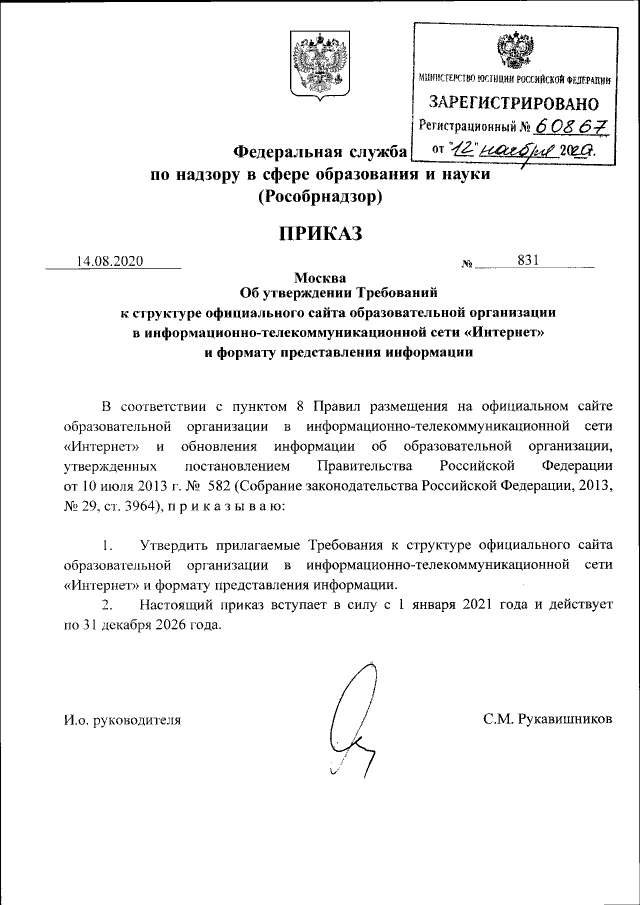 МИНИСТЕРСТВО ЮСТИЦИИ РОССИЙСКОЙ ФЕДЕРАЦИИ
ЗАРЕГИСТРИРОВАНО
Регистрационный № 60867
от "12" ноября 2020.

Федеральная служба
по надзору в сфере образования и науки
(Рособрнадзор)

ПРИКАЗ

14.08.2020 № 831

Москва

Об утверждении Требований
к структуре официального сайта образовательной организации
в информационно-телекоммуникационной сети «Интернет»
и формату представления информации

В соответствии с пунктом 8 Правил размещения на официальном сайте образовательной организации в информационно-телекоммуникационной сети «Интернет» и обновления информации об образовательной организации, утвержденных постановлением Правительства Российской Федерации от 10 июля 2013 г. № 582 (Собрание законодательства Российской Федерации, 2013, № 29, ст. 3964), п р и к а з ы в а ю:

1. Утвердить прилагаемые Требования к структуре официального сайта образовательной организации в информационно-телекоммуникационной сети «Интернет» и формату представления информации.

2. Настоящий приказ вступает в силу с 1 января 2021 года и действует по 31 декабря 2026 года.

И.о. руководителя С.М. Рукавишников